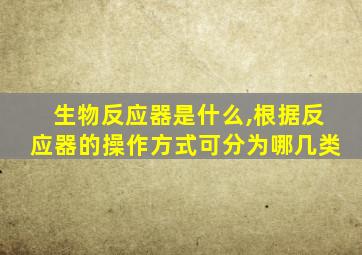 生物反应器是什么,根据反应器的操作方式可分为哪几类